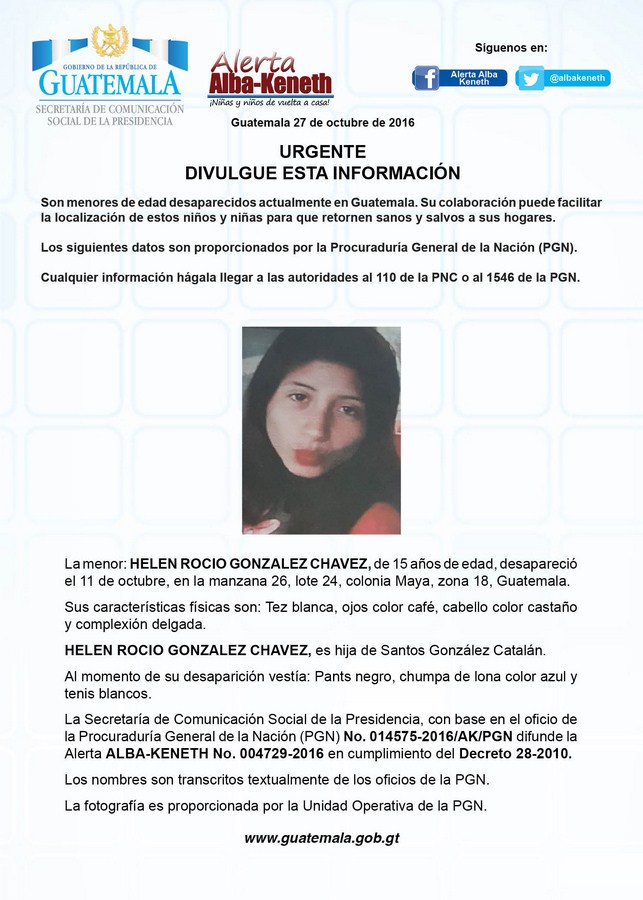 GOBIERNO DE LA REPÚBLICA DE
GUATEMALA
SECRETARÍA DE COMUNICACIÓN SOCIAL DE LA PRESIDENCIA

Alerta Alba-Keneth
¡Niñas y niños de vuelta a casa!

Síguenos en:
Alerta Alba Keneth
@albakeneth

Guatemala 27 de octubre de 2016

URGENTE
DIVULGUE ESTA INFORMACIÓN

Son menores de edad desaparecidos actualmente en Guatemala. Su colaboración puede facilitar la localización de estos niños y niñas para que retornen sanos y salvos a sus hogares.

Los siguientes datos son proporcionados por la Procuraduría General de la Nación (PGN).

Cualquier información hágala llegar a las autoridades al 110 de la PNC o al 1546 de la PGN.

La menor: HELEN ROCIO GONZALEZ CHAVEZ, de 15 años de edad, desapareció el 11 de octubre, en la manzana 26, lote 24, colonia Maya, zona 18, Guatemala.

Sus características físicas son: Tez blanca, ojos color café, cabello color castaño y complexión delgada.

HELEN ROCIO GONZALEZ CHAVEZ, es hija de Santos González Catalán.

Al momento de su desaparición vestía: Pants negro, chumpa de lona color azul y tenis blancos.

La Secretaría de Comunicación Social de la Presidencia, con base en el oficio de la Procuraduría General de la Nación (PGN) No. 014575-2016/AK/PGN difunde la Alerta ALBA-KENETH No. 004729-2016 en cumplimiento del Decreto 28-2010.

Los nombres son transcritos textualmente de los oficios de la PGN.

La fotografía es proporcionada por la Unidad Operativa de la PGN.

www.guatemala.gob.gt